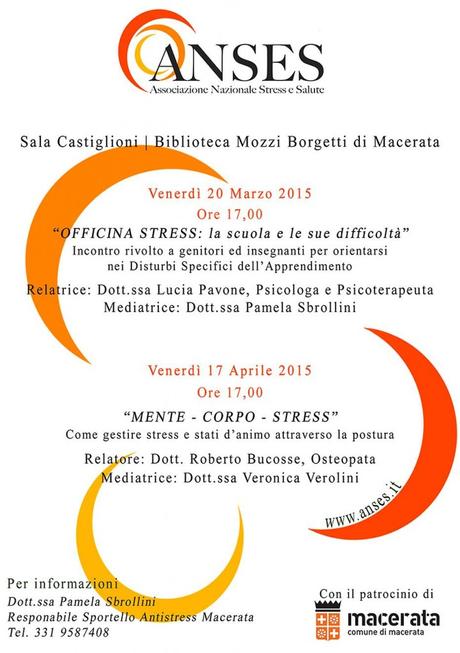 ANSES
Associazione Nazionale Stress e Salute

Sala Castiglioni | Biblioteca Mozzi Borgetti di Macerata

Venerdì 20 Marzo 2015
Ore 17,00
"OFFICINA STRESS: la scuola e le sue difficoltà"
Incontro rivolto a genitori ed insegnanti per orientarsi nei Disturbi Specifici dell'Apprendimento

Relatrice: Dott.ssa Lucia Pavone, Psicologa e Psicoterapeuta
Mediatrice: Dott.ssa Pamela Sbrollini

Venerdì 17 Aprile 2015
Ore 17,00
"MENTE - CORPO - STRESS"
Come gestire stress e stati d'animo attraverso la postura

Relatore: Dott. Roberto Bucosse, Osteopata
Mediatrice: Dott.ssa Veronica Verolini

www.anses.it

Per informazioni
Dott.ssa Pamela Sbrollini
Responabile Sportello Antistress Macerata
Tel. 331 9587408

Con il patrocinio di
macerata
comune di macerata